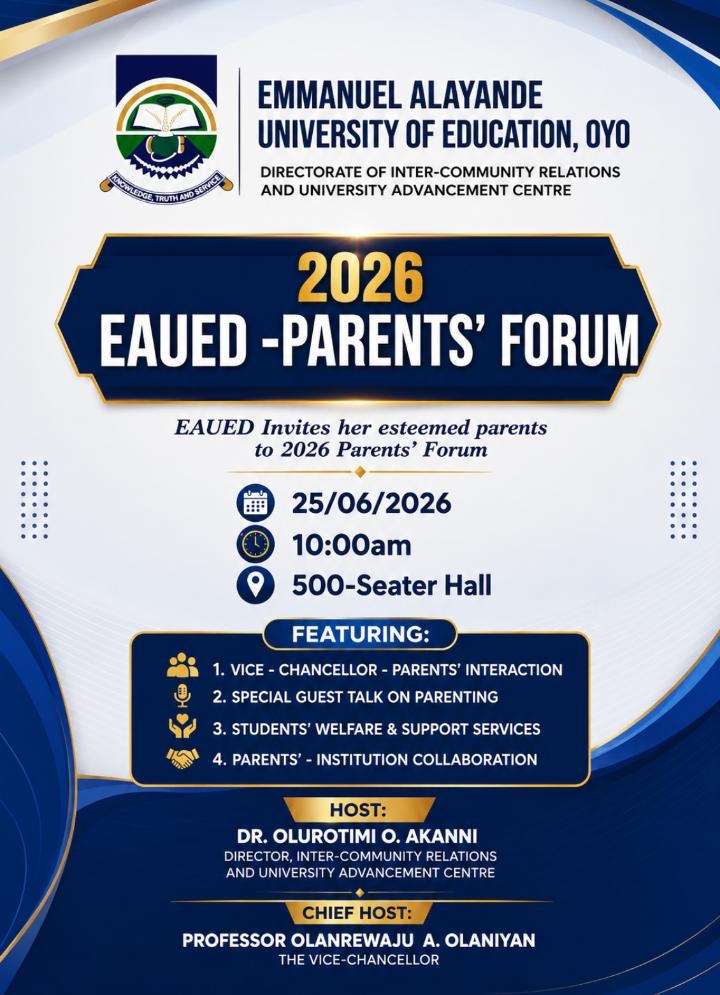 KNOWLEDGE, TRUTH AND SERVICE

EMMANUEL ALAYANDE UNIVERSITY OF EDUCATION, OYO

DIRECTORATE OF INTER-COMMUNITY RELATIONS AND UNIVERSITY ADVANCEMENT CENTRE

2026
EAUED -PARENTS' FORUM

EAUED Invites her esteemed parents to 2026 Parents' Forum

25/06/2026
10:00am
500-Seater Hall

FEATURING:
1. VICE - CHANCELLOR - PARENTS' INTERACTION
2. SPECIAL GUEST TALK ON PARENTING
3. STUDENTS' WELFARE & SUPPORT SERVICES
4. PARENTS' - INSTITUTION COLLABORATION

HOST:
DR. OLUROTIMI O. AKANNI
DIRECTOR, INTER-COMMUNITY RELATIONS AND UNIVERSITY ADVANCEMENT CENTRE

CHIEF HOST:
PROFESSOR OLANREWAJU A. OLANIYAN
THE VICE-CHANCELLOR